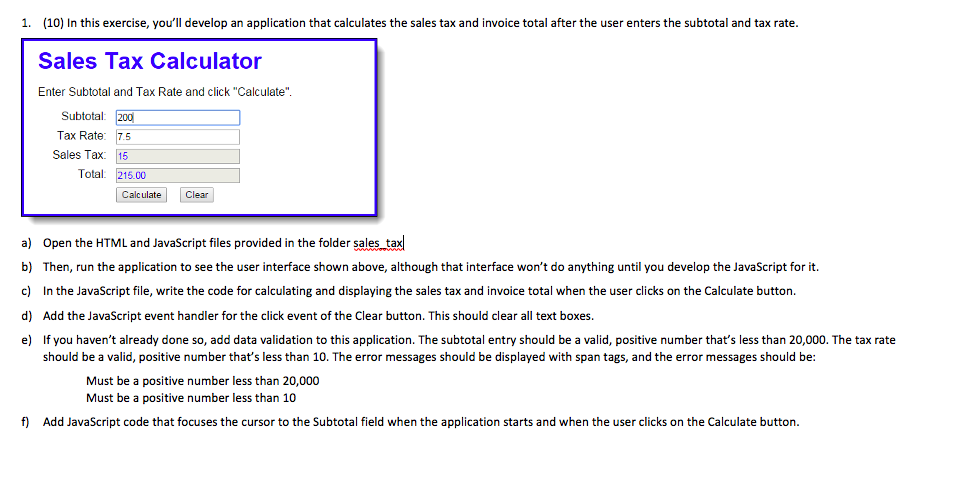 1. (10) In this exercise, you'll develop an application that calculates the sales tax and invoice total after the user enters the subtotal and tax rate.

Sales Tax Calculator

Enter Subtotal and Tax Rate and click "Calculate".

Subtotal: 200
Tax Rate: 7.5
Sales Tax: 15
Total: 215.00

Calculate Clear

a) Open the HTML and JavaScript files provided in the folder sales_tax

b) Then, run the application to see the user interface shown above, although that interface won't do anything until you develop the JavaScript for it.

c) In the JavaScript file, write the code for calculating and displaying the sales tax and invoice total when the user clicks on the Calculate button.

d) Add the JavaScript event handler for the click event of the Clear button. This should clear all text boxes.

e) If you haven't already done so, add data validation to this application. The subtotal entry should be a valid, positive number that's less than 20,000. The tax rate should be a valid, positive number that's less than 10. The error messages should be displayed with span tags, and the error messages should be:

Must be a positive number less than 20,000
Must be a positive number less than 10

f) Add JavaScript code that focuses the cursor to the Subtotal field when the application starts and when the user clicks on the Calculate button.